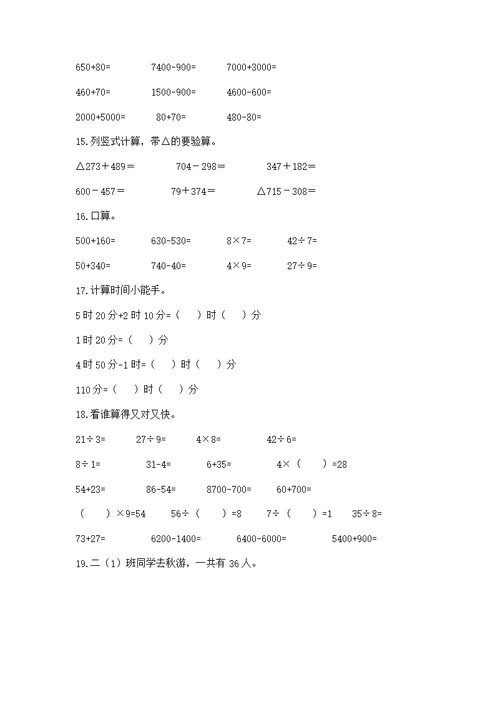 650+80=　　7400-900=　　7000+3000=

460+70=　　1500-900=　　4600-600=

2000+5000=　　80+70=　　480-80=

15.列竖式计算，带△的要验算。

△273＋489＝　　704－298＝　　347＋182＝

600－457＝　　79＋374＝　　△715－308＝

16.口算。

500+160=　　630-530=　　8×7=　　42÷7=

50+340=　　740-40=　　4×9=　　27÷9=

17.计算时间小能手。

5时20分+2时10分=（　）时（　）分

1时20分=（　）分

4时50分-1时=（　）时（　）分

110分=（　）时（　）分

18.看谁算得又对又快。

21÷3=　　27÷9=　　4×8=　　42÷6=

8÷1=　　31-4=　　6+35=　　4×（　）=28

54+23=　　86-54=　　8700-700=　　60+700=

（　）×9=54　　56÷（　）=8　　7÷（　）=1　　35÷8=

73+27=　　6200-1400=　　6400-6000=　　5400+900=

19.二（1）班同学去秋游，一共有36人。